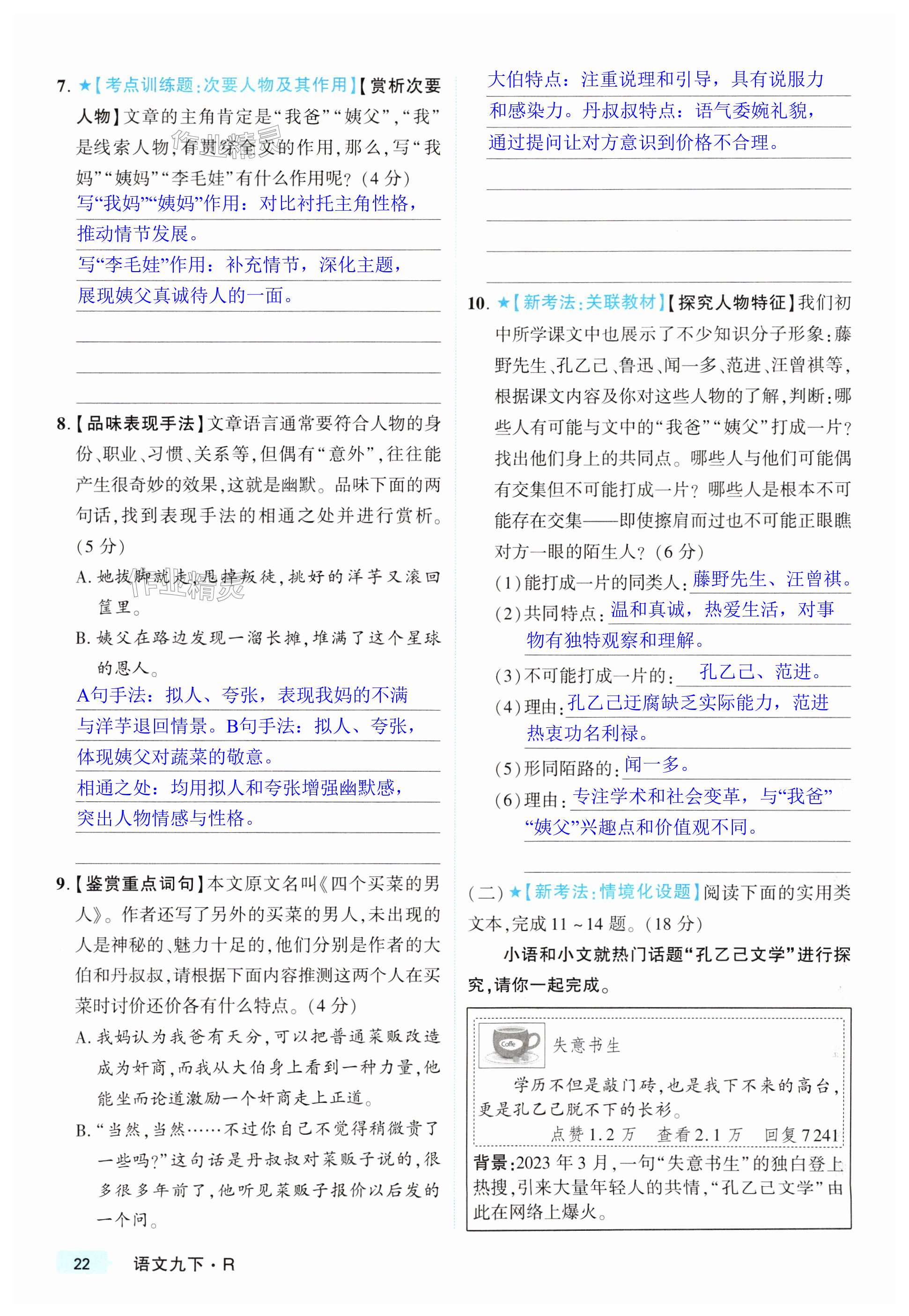 7. ★【考点训练题:次要人物及其作用】【赏析次要人物】文章的主角肯定是“我爸”“姨父”,“我”是线索人物,有贯穿全文的作用,那么,写“我妈”“姨妈”“李毛娃”有什么作用呢?(4分)

写“我妈”“姨妈”作用:对比衬托主角性格,推动情节发展。

写“李毛娃”作用:补充情节,深化主题,展现姨父真诚待人的一面。

8.【品味表现手法】文章语言通常要符合人物的身份、职业、习惯、关系等,但偶有“意外”,往往能产生很奇妙的效果,这就是幽默。品味下面的两句话,找到表现手法的相通之处并进行赏析。(5分)

A. 她拔脚就走,甩掉叛徒,挑好的洋芋又滚回筐里。

B. 姨父在路边发现一溜长摊,堆满了这个星球的恩人。

A句手法:拟人、夸张,表现我妈的不满与洋芋退回情景。B句手法:拟人、夸张,体现姨父对蔬菜的敬意。

相通之处:均用拟人和夸张增强幽默感,突出人物情感与性格。

9.【鉴赏重点词句】本文原文名叫《四个买菜的男人》。作者还写了另外的买菜的男人,未出现的人是神秘的、魅力十足的,他们分别是作者的大伯和丹叔叔,请根据下面内容推测这两个人在买菜时讨价还价各有什么特点。(4分)

A. 我妈认为我爸有天分,可以把普通菜贩改造成为奸商,而我从大伯身上看到一种力量,他能坐而论道激励一个奸商走上正道。

B. “当然,当然……不过你自己不觉得稍微贵了一些吗?”这句话是丹叔叔对菜贩子说的,很多很多年前了,他听见菜贩子报价以后发的一个问。

大伯特点:注重说理和引导,具有说服力和感染力。丹叔叔特点:语气委婉礼貌,通过提问让对方意识到价格不合理。

10. ★【新考法:关联教材】【探究人物特征】我们初中所学课文中也展示了不少知识分子形象:藤野先生、孔乙己、鲁迅、闻一多、范进、汪曾祺等,根据课文内容及你对这些人物的了解,判断:哪些人有可能与文中的“我爸”“姨父”打成一片?找出他们身上的共同点。哪些人与他们可能偶有交集但不可能打成一片?哪些人是根本不可能存在交集——即使擦肩而过也不可能正眼瞧对方一眼的陌生人?(6分)

(1)能打成一片的同类人:藤野先生、汪曾祺。

(2)共同特点:温和真诚,热爱生活,对事物有独特观察和理解。

(3)不可能打成一片的:孔乙己、范进。

(4)理由:孔乙己迂腐缺乏实际能力,范进热衷功名利禄。

(5)形同陌路的:闻一多。

(6)理由:专注学术和社会变革,与“我爸”“姨父”兴趣点和价值观不同。

(二)★【新考法:情境化设题】阅读下面的实用类文本,完成11~14题。(18分)

小语和小文就热门话题“孔乙己文学”进行探究,请你一起完成。

Coffe

失意书生

学历不但是敲门砖,也是我下不来的高台,更是孔乙己脱不下的长衫。

点赞1.2万 查看2.1万 回复7241

背景:2023年3月,一句“失意书生”的独白登上热搜,引来大量年轻人的共情,“孔乙己文学”由此在网络上爆火。

22 语文九下·R